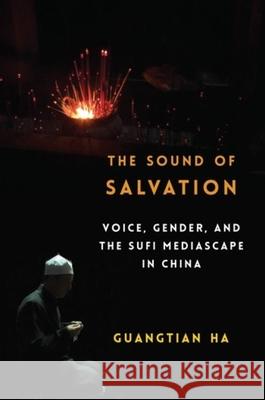 THE SOUND OF
SALVATION

VOICE, GENDER, AND THE SUFI MEDIASCAPE IN CHINA

GUANGTIAN HA

Kraina Książek